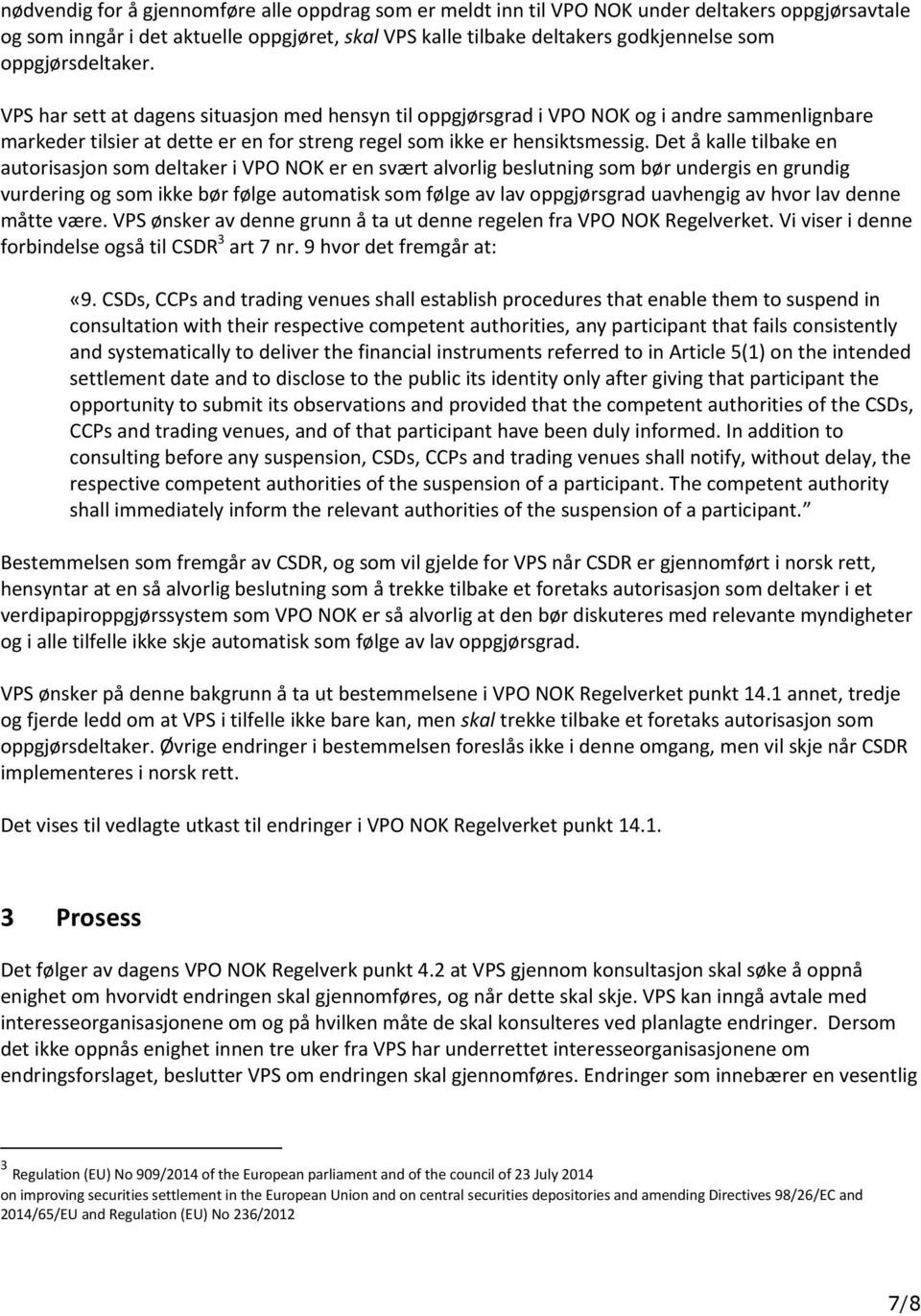 nødvendig for å gjennomføre alle oppdrag som er meldt inn til VPO NOK under deltakers oppgjørsavtale og som inngår i det aktuelle oppgjøret, skal VPS kalle tilbake deltakers godkjennelse som oppgjørsdeltaker.

VPS har sett at dagens situasjon med hensyn til oppgjørsgrad i VPO NOK og i andre sammenlignbare markeder tilsier at dette er en for streng regel som ikke er hensiktsmessig. Det å kalle tilbake en autorisasjon som deltaker i VPO NOK er en svært alvorlig beslutning som bør undergis en grundig vurdering og som ikke bør følge automatisk som følge av lav oppgjørsgrad uavhengig av hvor lav denne måtte være. VPS ønsker av denne grunn å ta ut denne regelen fra VPO NOK Regelverket. Vi viser i denne forbindelse også til CSDR$^3$ art 7 nr. 9 hvor det fremgår at:

«9. CSDs, CCPs and trading venues shall establish procedures that enable them to suspend in consultation with their respective competent authorities, any participant that fails consistently and systematically to deliver the financial instruments referred to in Article 5(1) on the intended settlement date and to disclose to the public its identity only after giving that participant the opportunity to submit its observations and provided that the competent authorities of the CSDs, CCPs and trading venues, and of that participant have been duly informed. In addition to consulting before any suspension, CSDs, CCPs and trading venues shall notify, without delay, the respective competent authorities of the suspension of a participant. The competent authority shall immediately inform the relevant authorities of the suspension of a participant.

Bestemmelsen som fremgår av CSDR, og som vil gjelde for VPS når CSDR er gjennomført i norsk rett, hensyntar at en så alvorlig beslutning som å trekke tilbake et foretaks autorisasjon som deltaker i et verdipapiroppgjørssystem som VPO NOK er så alvorlig at den bør diskuteres med relevante myndigheter og i alle tilfelle ikke skje automatisk som følge av lav oppgjørsgrad.

VPS ønsker på denne bakgrunn å ta ut bestemmelsene i VPO NOK Regelverket punkt 14.1 annet, tredje og fjerde ledd om at VPS i tilfelle ikke bare kan, men skal trekke tilbake et foretaks autorisasjon som oppgjørsdeltaker. Øvrige endringer i bestemmelsen foreslås ikke i denne omgang, men vil skje når CSDR implementeres i norsk rett.

Det vises til vedlagte utkast til endringer i VPO NOK Regelverket punkt 14.1.

3 Prosess

Det følger av dagens VPO NOK Regelverk punkt 4.2 at VPS gjennom konsultasjon skal søke å oppnå enighet om hvorvidt endringen skal gjennomføres, og når dette skal skje. VPS kan inngå avtale med interesseorganisasjonene om og på hvilken måte de skal konsulteres ved planlagte endringer. Dersom det ikke oppnås enighet innen tre uker fra VPS har underrettet interesseorganisasjonene om endringsforslaget, beslutter VPS om endringen skal gjennomføres. Endringer som innebærer en vesentlig

$^3$ Regulation (EU) No 909/2014 of the European parliament and of the council of 23 July 2014 on improving securities settlement in the European Union and on central securities depositories and amending Directives 98/26/EC and 2014/65/EU and Regulation (EU) No 236/2012

7/8